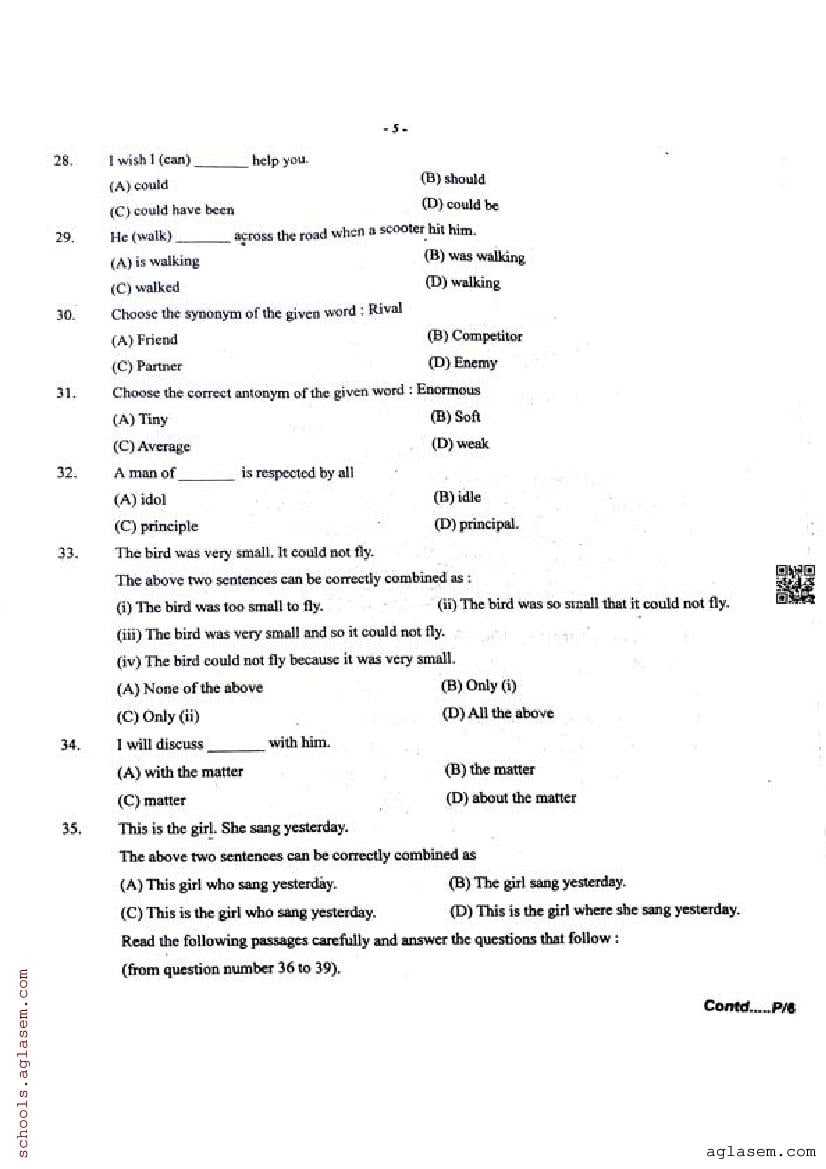 - 5 -

28. I wish I (can) _______ help you.

(A) could (B) should

(C) could have been (D) could be

29. He (walk) _______ across the road when a scooter hit him.

(A) is walking (B) was walking

(C) walked (D) walking

30. Choose the synonym of the given word : Rival

(A) Friend (B) Competitor

(C) Partner (D) Enemy

31. Choose the correct antonym of the given word : Enormous

(A) Tiny (B) Soft

(C) Average (D) weak

32. A man of _______ is respected by all

(A) idol (B) idle

(C) principle (D) principal.

33. The bird was very small. It could not fly.

The above two sentences can be correctly combined as :

(i) The bird was too small to fly. (ii) The bird was so small that it could not fly.

(iii) The bird was very small and so it could not fly.

(iv) The bird could not fly because it was very small.

(A) None of the above (B) Only (i)

(C) Only (ii) (D) All the above

34. I will discuss _______ with him.

(A) with the matter (B) the matter

(C) matter (D) about the matter

35. This is the girl. She sang yesterday.

The above two sentences can be correctly combined as

(A) This girl who sang yesterday. (B) The girl sang yesterday.

(C) This is the girl who sang yesterday. (D) This is the girl where she sang yesterday.

Read the following passages carefully and answer the questions that follow :

(from question number 36 to 39).

Contd.....P/6

schools.aglasem.com

aglasem.com